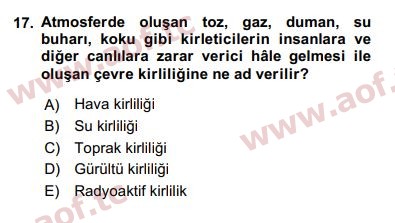 17. Atmosferde oluşan toz, gaz, duman, su buharı, koku gibi kirleticilerin insanlara ve diğer canlılara zarar verici hâle gelmesi ile oluşan çevre kirliliğine ne ad verilir?

A) Hava kirliliği
B) Su kirliliği
C) Toprak kirliliği
D) Gürültü kirliliği
E) Radyoaktif kirlilik

www.aof.tc
www.aof.
aof.tc